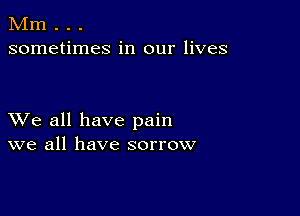 Mm . . .
sometimes in our lives

We all have pain
we all have sorrow